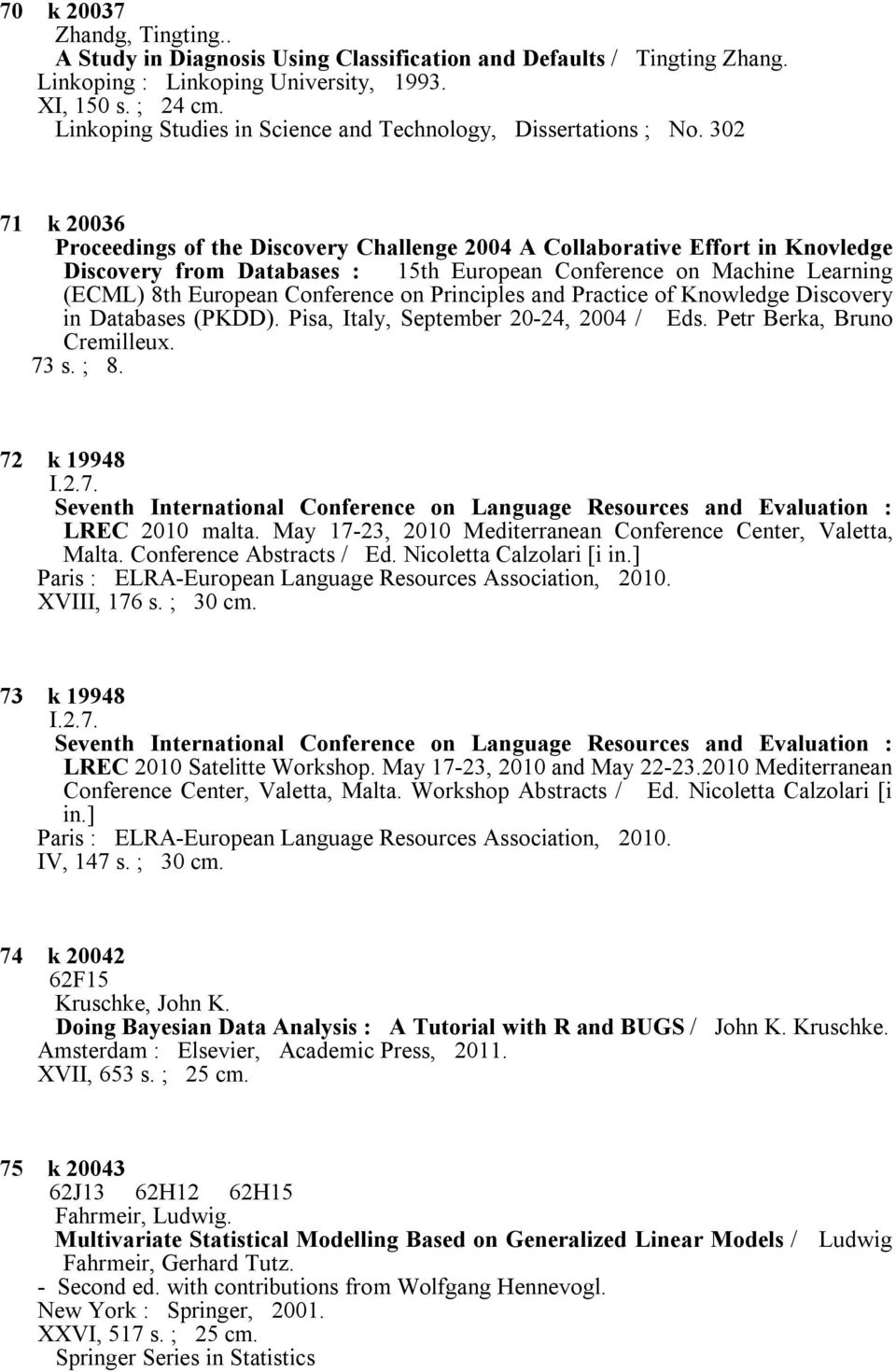 70 k 20037
Zhandg, Tingting..
A Study in Diagnosis Using Classification and Defaults / Tingting Zhang.
Linkoping : Linkoping University, 1993.
XI, 150 s. ; 24 cm.
Linkoping Studies in Science and Technology, Dissertations ; No. 302

71 k 20036
Proceedings of the Discovery Challenge 2004 A Collaborative Effort in Knovledge Discovery from Databases : 15th European Conference on Machine Learning (ECML) 8th European Conference on Principles and Practice of Knowledge Discovery in Databases (PKDD). Pisa, Italy, September 20-24, 2004 / Eds. Petr Berka, Bruno Cremilleux.
73 s. ; 8.

72 k 19948
I.2.7.
Seventh International Conference on Language Resources and Evaluation : LREC 2010 malta. May 17-23, 2010 Mediterranean Conference Center, Valetta, Malta. Conference Abstracts / Ed. Nicoletta Calzolari [i in.]
Paris : ELRA-European Language Resources Association, 2010.
XVIII, 176 s. ; 30 cm.

73 k 19948
I.2.7.
Seventh International Conference on Language Resources and Evaluation : LREC 2010 Satelitte Workshop. May 17-23, 2010 and May 22-23.2010 Mediterranean Conference Center, Valetta, Malta. Workshop Abstracts / Ed. Nicoletta Calzolari [i in.]
Paris : ELRA-European Language Resources Association, 2010.
IV, 147 s. ; 30 cm.

74 k 20042
62F15
Kruschke, John K.
Doing Bayesian Data Analysis : A Tutorial with R and BUGS / John K. Kruschke.
Amsterdam : Elsevier, Academic Press, 2011.
XVII, 653 s. ; 25 cm.

75 k 20043
62J13 62H12 62H15
Fahrmeir, Ludwig.
Multivariate Statistical Modelling Based on Generalized Linear Models / Ludwig Fahrmeir, Gerhard Tutz.
- Second ed. with contributions from Wolfgang Hennevogl.
New York : Springer, 2001.
XXVI, 517 s. ; 25 cm.
Springer Series in Statistics